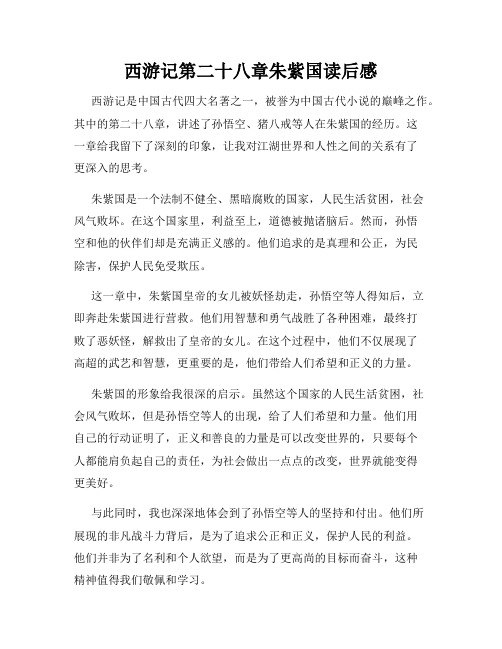 西游记第二十八章朱紫国读后感

西游记是中国古代四大名著之一，被誉为中国古代小说的巅峰之作。其中的第二十八章，讲述了孙悟空、猪八戒等人在朱紫国的经历。这一章给我留下了深刻的印象，让我对江湖世界和人性之间的关系有了更深入的思考。

朱紫国是一个法制不健全、黑暗腐败的国家，人民生活贫困，社会风气败坏。在这个国家里，利益至上，道德被抛诸脑后。然而，孙悟空和他的伙伴们却是充满正义感的。他们追求的是真理和公正，为民除害，保护人民免受欺压。

这一章中，朱紫国皇帝的女儿被妖怪劫走，孙悟空等人得知后，立即奔赴朱紫国进行营救。他们用智慧和勇气战胜了各种困难，最终打败了恶妖怪，解救出了皇帝的女儿。在这个过程中，他们不仅展现了高超的武艺和智慧，更重要的是，他们带给人们希望和正义的力量。

朱紫国的形象给我很深的启示。虽然这个国家的人民生活贫困，社会风气败坏，但是孙悟空等人的出现，给了人们希望和力量。他们用自己的行动证明了，正义和善良的力量是可以改变世界的，只要每个人都能肩负起自己的责任，为社会做出一点点的改变，世界就能变得更美好。

与此同时，我也深深地体会到了孙悟空等人的坚持和付出。他们所展现的非凡战斗力背后，是为了追求公正和正义，保护人民的利益。他们并非为了名利和个人欲望，而是为了更高尚的目标而奋斗，这种精神值得我们敬佩和学习。